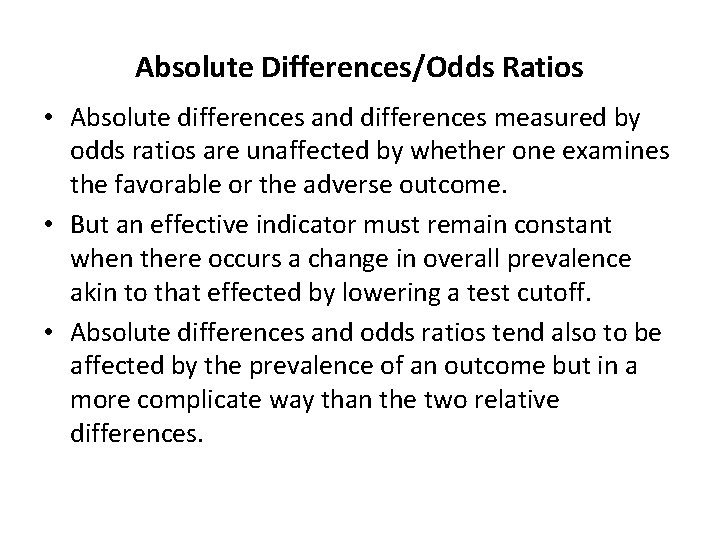 Absolute Differences/Odds Ratios

• Absolute differences and differences measured by odds ratios are unaffected by whether one examines the favorable or the adverse outcome.
• But an effective indicator must remain constant when there occurs a change in overall prevalence akin to that effected by lowering a test cutoff.
• Absolute differences and odds ratios tend also to be affected by the prevalence of an outcome but in a more complicate way than the two relative differences.